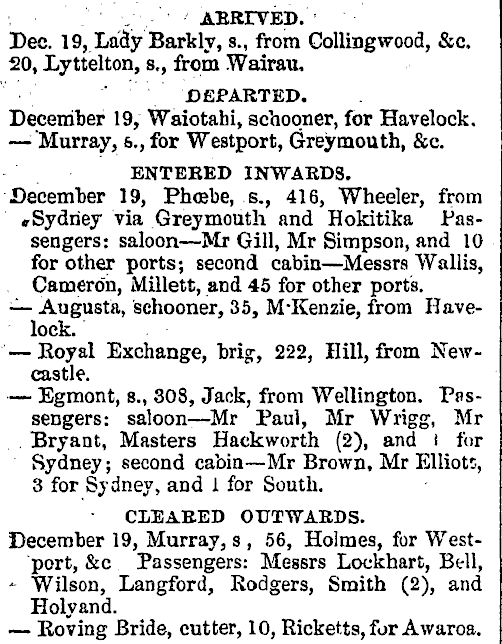 ARRIVED.

Dec. 19, Lady Barkly, s., from Collingwood, &c.
20, Lyttelton, s., from Wairau.

DEPARTED.

December 19, Waiotahi, schooner, for Havelock.
— Murray, s., for Westport, Greymouth, &c.

ENTERED INWARDS.

December 19, Phœbe, s., 416, Wheeler, from Sydney via Greymouth and Hokitika Passengers: saloon—Mr Gill, Mr Simpson, and 10 for other ports; second cabin—Messrs Wallis, Cameron, Millett, and 45 for other ports.
— Augusta, schooner, 35, M'Kenzie, from Havelock.
— Royal Exchange, brig, 222, Hill, from Newcastle.
— Egmont, s., 308, Jack, from Wellington. Passengers: saloon—Mr Paul, Mr Wrigg, Mr Bryant, Masters Hackworth (2), and 1 for Sydney; second cabin—Mr Brown, Mr Elliott, 3 for Sydney, and 1 for South.

CLEARED OUTWARDS.

December 19, Murray, s, 56, Holmes, for Westport, &c Passengers: Messrs Lockhart, Bell, Wilson, Langford, Rodgers, Smith (2), and Holyand.
— Roving Bride, cutter, 10, Ricketts, for Awaroa.